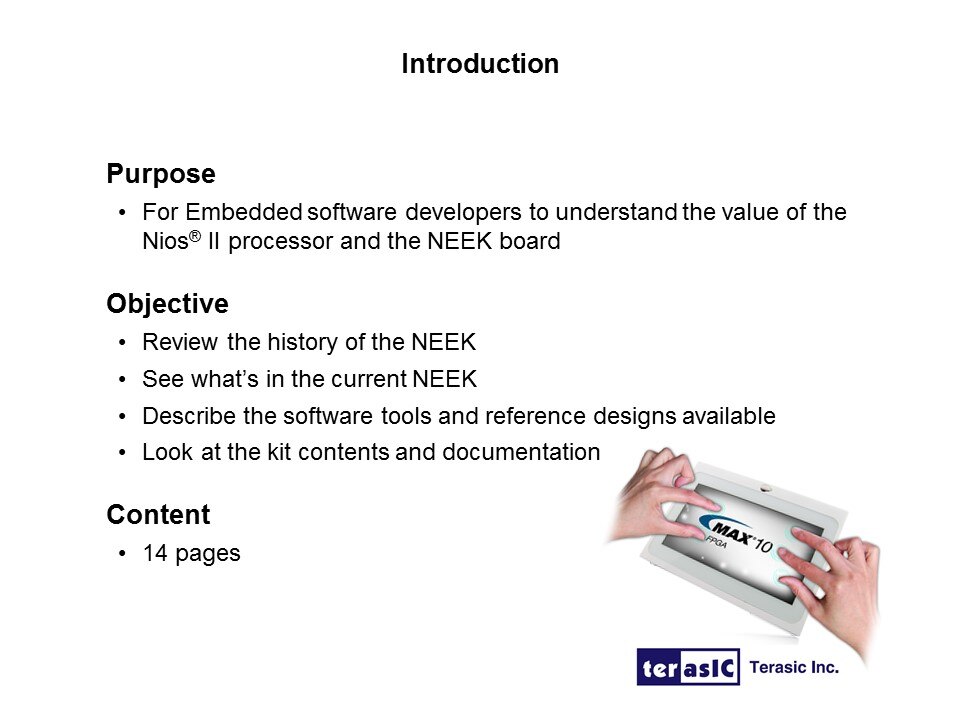 Introduction

Purpose

• For Embedded software developers to understand the value of the Nios® II processor and the NEEK board

Objective

• Review the history of the NEEK
• See what's in the current NEEK
• Describe the software tools and reference designs available
• Look at the kit contents and documentation

Content

• 14 pages

MAX 10
FPGA

terasIC Terasic Inc.